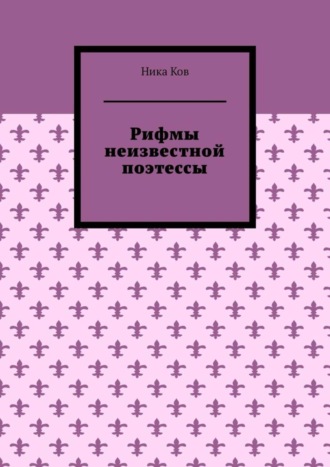 Ника Ков

Рифмы неизвестной поэтессы